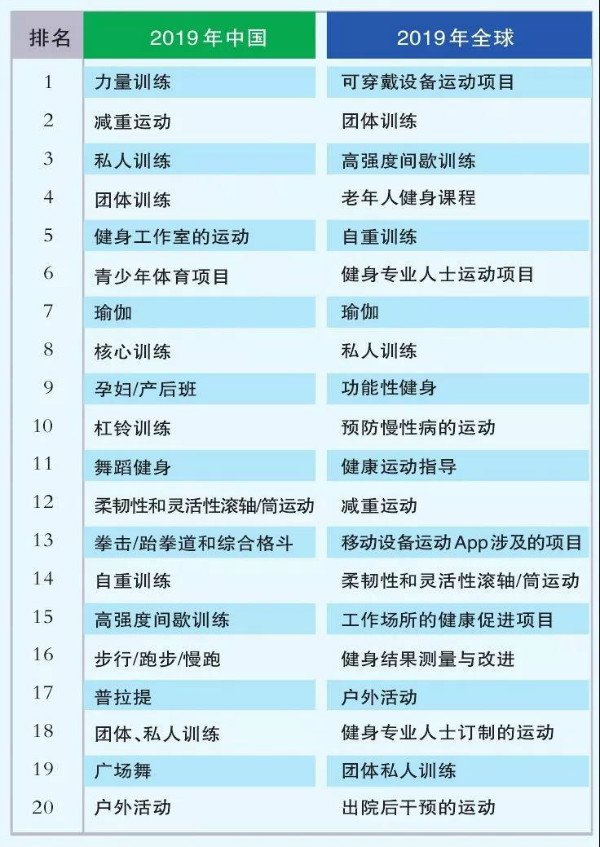 | 排名 | 2019年中国 | 2019年全球 |
|---|---|---|
| 1 | 力量训练 | 可穿戴设备运动项目 |
| 2 | 减重运动 | 团体训练 |
| 3 | 私人训练 | 高强度间歇训练 |
| 4 | 团体训练 | 老年人健身课程 |
| 5 | 健身工作室的运动 | 自重训练 |
| 6 | 青少年体育项目 | 健身专业人士运动项目 |
| 7 | 瑜伽 | 瑜伽 |
| 8 | 核心训练 | 私人训练 |
| 9 | 孕妇/产后班 | 功能性健身 |
| 10 | 杠铃训练 | 预防慢性病的运动 |
| 11 | 舞蹈健身 | 健康运动指导 |
| 12 | 柔韧性和灵活性滚轴/筒运动 | 减重运动 |
| 13 | 拳击/跆拳道和综合格斗 | 移动设备运动App涉及的项目 |
| 14 | 自重训练 | 柔韧性和灵活性滚轴/筒运动 |
| 15 | 高强度间歇训练 | 工作场所的健康促进项目 |
| 16 | 步行/跑步/慢跑 | 健身结果测量与改进 |
| 17 | 普拉提 | 户外活动 |
| 18 | 团体、私人训练 | 健身专业人士订制的运动 |
| 19 | 广场舞 | 团体私人训练 |
| 20 | 户外活动 | 出院后干预的运动 |